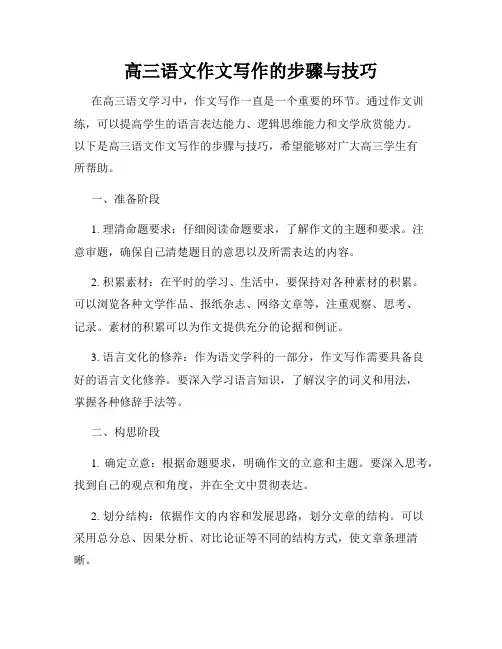 高三语文作文写作的步骤与技巧

在高三语文学习中，作文写作一直是一个重要的环节。通过作文训练，可以提高学生的语言表达能力、逻辑思维能力和文学欣赏能力。以下是高三语文作文写作的步骤与技巧，希望能够对广大高三学生有所帮助。

一、准备阶段

1. 理清命题要求：仔细阅读命题要求，了解作文的主题和要求。注意审题，确保自己清楚题目的意思以及所需表达的内容。

2. 积累素材：在平时的学习、生活中，要保持对各种素材的积累。可以浏览各种文学作品、报纸杂志、网络文章等，注重观察、思考、记录。素材的积累可以为作文提供充分的论据和例证。

3. 语言文化的修养：作为语文学科的一部分，作文写作需要具备良好的语言文化修养。要深入学习语言知识，了解汉字的词义和用法，掌握各种修辞手法等。

二、构思阶段

1. 确定立意：根据命题要求，明确作文的立意和主题。要深入思考，找到自己的观点和角度，并在全文中贯彻表达。

2. 划分结构：依据作文的内容和发展思路，划分文章的结构。可以采用总分总、因果分析、对比论证等不同的结构方式，使文章条理清晰。